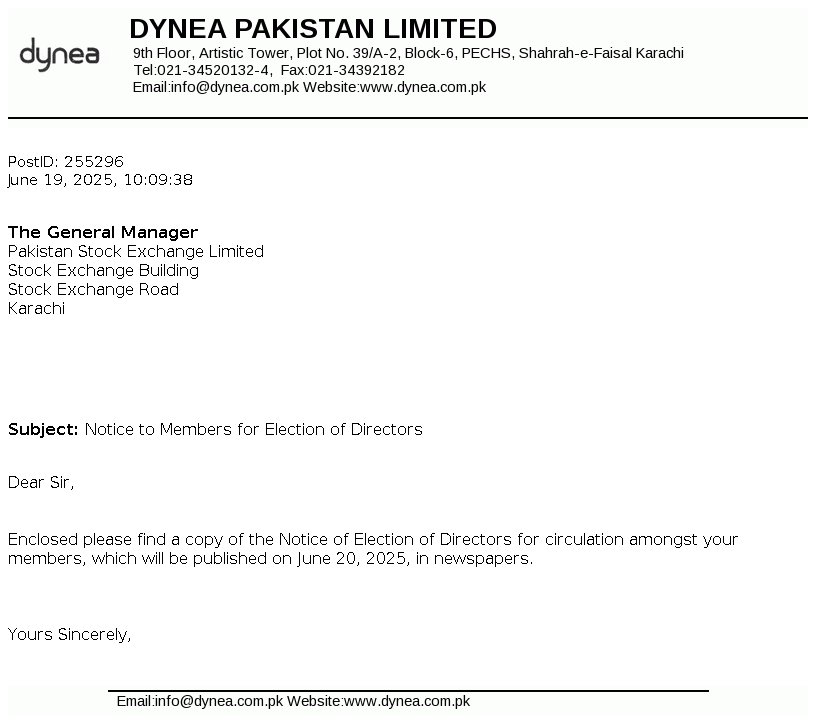 dynea

DYNEA PAKISTAN LIMITED
9th Floor, Artistic Tower, Plot No. 39/A-2, Block-6, PECHS, Shahrah-e-Faisal Karachi
Tel:021-34520132-4, Fax:021-34392182
Email:info@dynea.com.pk Website:www.dynea.com.pk

PostID: 255296
June 19, 2025, 10:09:38

The General Manager
Pakistan Stock Exchange Limited
Stock Exchange Building
Stock Exchange Road
Karachi

Subject: Notice to Members for Election of Directors

Dear Sir,

Enclosed please find a copy of the Notice of Election of Directors for circulation amongst your members, which will be published on June 20, 2025, in newspapers.

Yours Sincerely,

Email:info@dynea.com.pk Website:www.dynea.com.pk